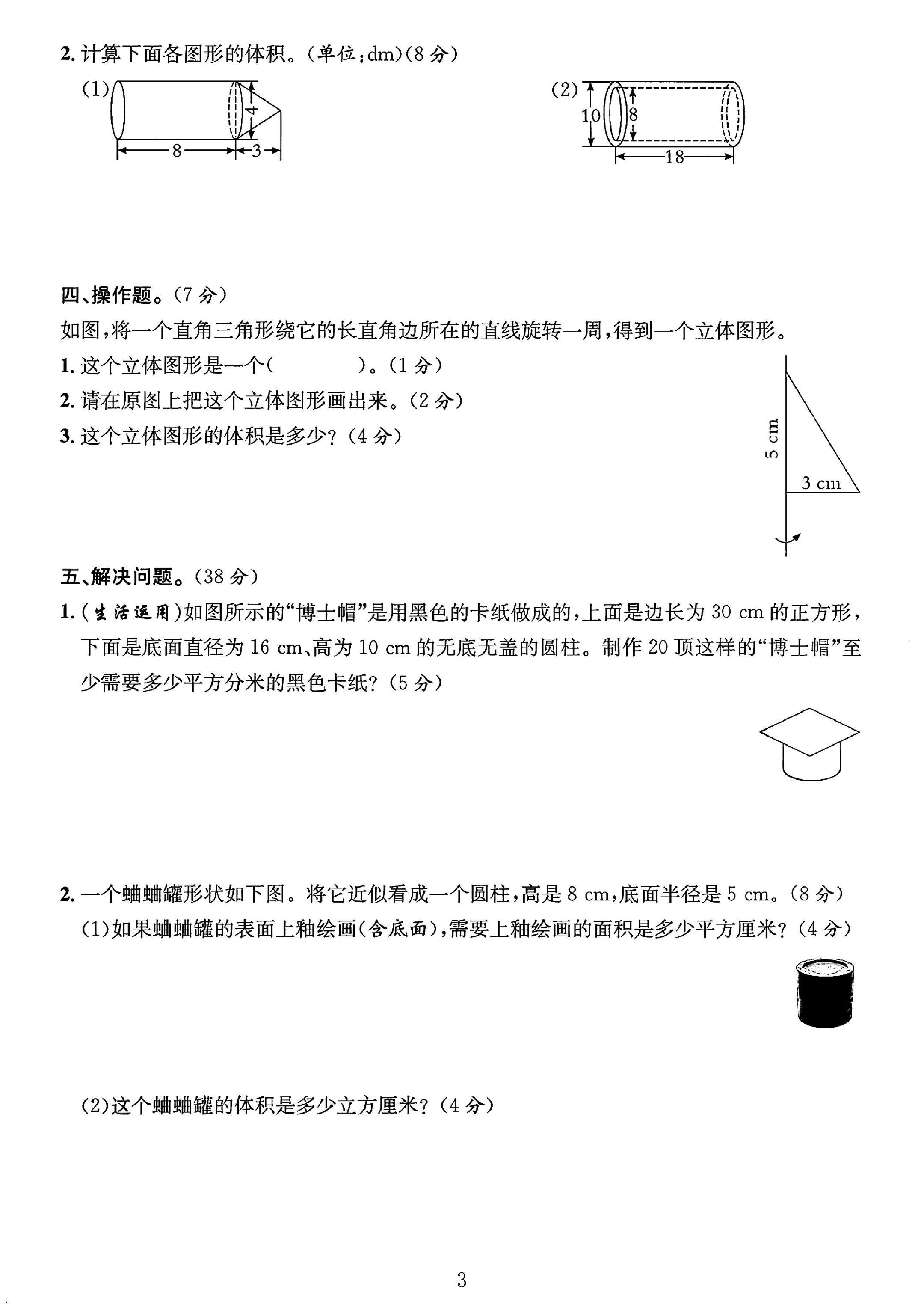 2.计算下面各图形的体积。(单位:dm)(8分)

(1)

4

8

3

(2)

10

8

18

四、操作题。(7分)

如图,将一个直角三角形绕它的长直角边所在的直线旋转一周,得到一个立体图形。

1.这个立体图形是一个(    )。(1分)

2.请在原图上把这个立体图形画出来。(2分)

3.这个立体图形的体积是多少?(4分)

5 cm

3 cm

五、解决问题。(38分)

1.(生活运用)如图所示的“博士帽”是用黑色的卡纸做成的,上面是边长为30 cm的正方形,下面是底面直径为16 cm、高为10 cm的无底无盖的圆柱。制作20顶这样的“博士帽”至少需要多少平方分米的黑色卡纸?(5分)

2.一个蛐蛐罐形状如下图。将它近似看成一个圆柱,高是8 cm,底面半径是5 cm。(8分)

(1)如果蛐蛐罐的表面上釉绘画(含底面),需要上釉绘画的面积是多少平方厘米?(4分)

(2)这个蛐蛐罐的体积是多少立方厘米?(4分)

3